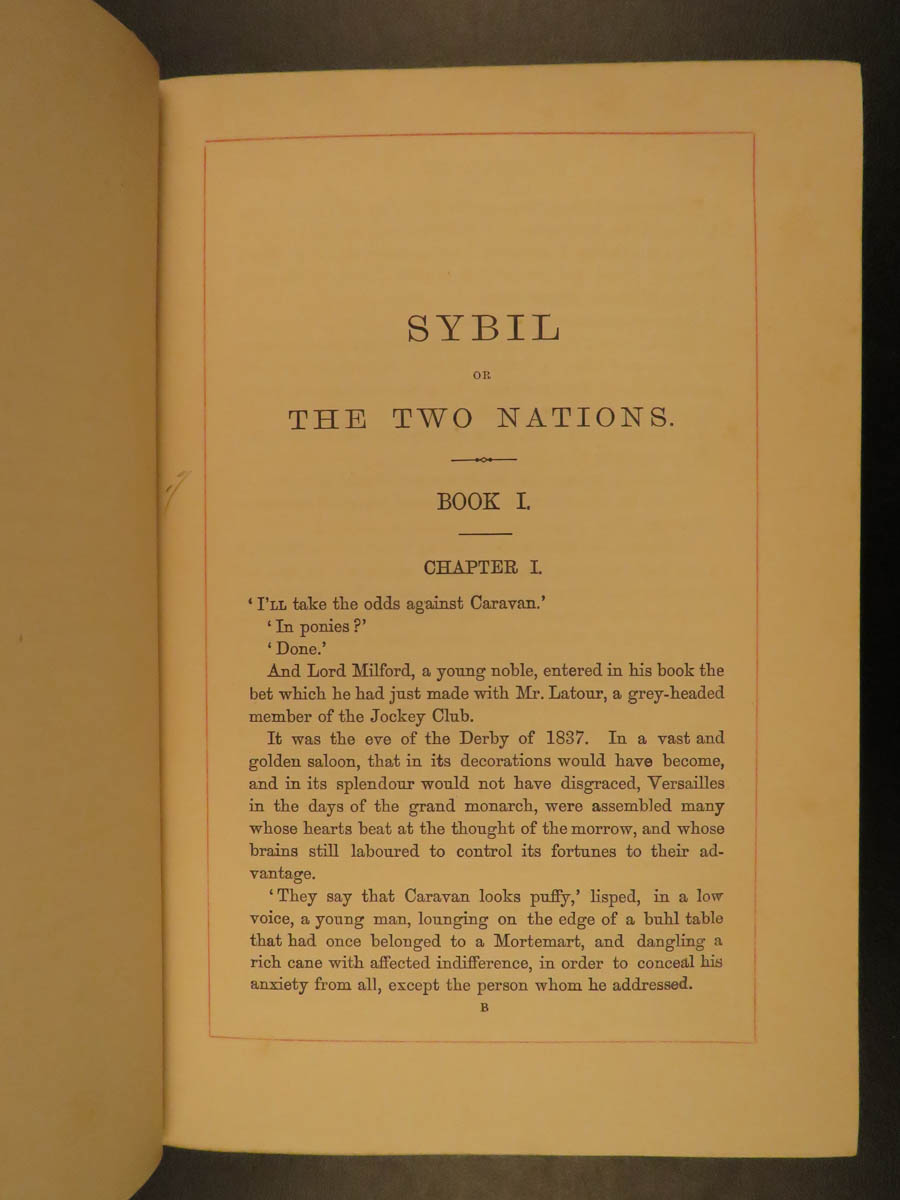 SYBIL

OR

THE TWO NATIONS.

BOOK I.

CHAPTER I.

'I'LL take the odds against Caravan.'

'In ponies?'

'Done.'

And Lord Milford, a young noble, entered in his book the bet which he had just made with Mr. Latour, a grey-headed member of the Jockey Club.

It was the eve of the Derby of 1837. In a vast and golden saloon, that in its decorations would have become, and in its splendour would not have disgraced, Versailles in the days of the grand monarch, were assembled many whose hearts beat at the thought of the morrow, and whose brains still laboured to control its fortunes to their advantage.

'They say that Caravan looks puffy,' lisped, in a low voice, a young man, lounging on the edge of a buhl table that had once belonged to a Mortemart, and dangling a rich cane with affected indifference, in order to conceal his anxiety from all, except the person whom he addressed.

B